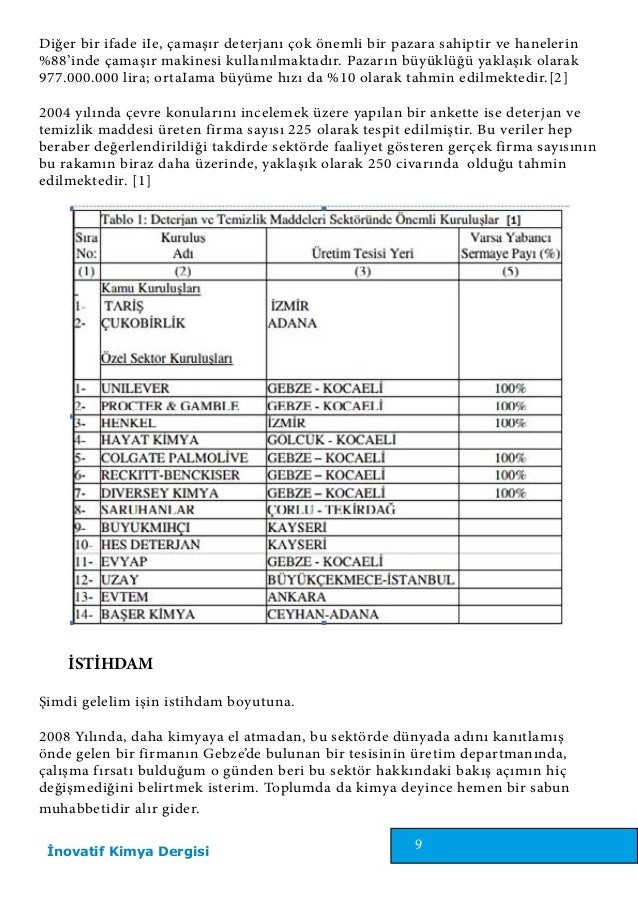 Diğer bir ifade iIe, çamaşır deterjanı çok önemli bir pazara sahiptir ve hanelerin %88'inde çamaşır makinesi kullanılmaktadır. Pazarın büyüklüğü yaklaşık olarak 977.000.000 lira; ortaIama büyüme hızı da %10 olarak tahmin edilmektedir.[2]

2004 yılında çevre konularını incelemek üzere yapılan bir ankette ise deterjan ve temizlik maddesi üreten firma sayısı 225 olarak tespit edilmiştir. Bu veriler hep beraber değerlendirildiği takdirde sektörde faaliyet gösteren gerçek firma sayısının bu rakamın biraz daha üzerinde, yaklaşık olarak 250 civarında olduğu tahmin edilmektedir. [1]

Tablo 1: Deterjan ve Temizlik Maddeleri Sektöründe Önemli Kuruluşlar [1]

| Sıra No: | Kuruluş Adı | Üretim Tesisi Yeri | Varsa Yabancı Sermaye Payı (%) |
|---|---|---|---|
| (1) | (2) | (3) | (5) |
| | Kamu Kuruluşları | | |
| 1- | TARİŞ | İZMİR | |
| 2- | ÇUKOBİRLİK | ADANA | |
| | Özel Sektor Kuruluşları | | |
| 1- | UNILEVER | GEBZE - KOCAELİ | 100% |
| 2- | PROCTER & GAMBLE | GEBZE - KOCAELİ | 100% |
| 3- | HENKEL | İZMİR | 100% |
| 4- | HAYAT KİMYA | GÖLCÜK - KOCAELİ | |
| 5- | COLGATE PALMOLİVE | GEBZE – KOCAELİ | 100% |
| 6- | RECKITT-BENCKISER | GEBZE – KOCAELİ | 100% |
| 7- | DIVERSEY KIMYA | GEBZE – KOCAELİ | 100% |
| 8- | SARUHANLAR | ÇORLU - TEKİRDAĞ | |
| 9- | BUYUKMIHÇI | KAYSERİ | |
| 10- | HES DETERJAN | KAYSERİ | |
| 11- | EVYAP | GEBZE - KOCAELİ | |
| 12- | UZAY | BÜYÜKÇEKMECE-İSTANBUL | |
| 13- | EVTEM | ANKARA | |
| 14- | BAŞER KİMYA | CEYHAN-ADANA | |

İSTİHDAM

Şimdi gelelim işin istihdam boyutuna.

2008 Yılında, daha kimyaya el atmadan, bu sektörde dünyada adını kanıtlamış önde gelen bir firmanın Gebze'de bulunan bir tesisinin üretim departmanında, çalışma fırsatı bulduğum o günden beri bu sektör hakkındaki bakış açımın hiç değişmediğini belirtmek isterim. Toplumda da kimya deyince hemen bir sabun muhabbetidir alır gider.

İnovatif Kimya Dergisi

9